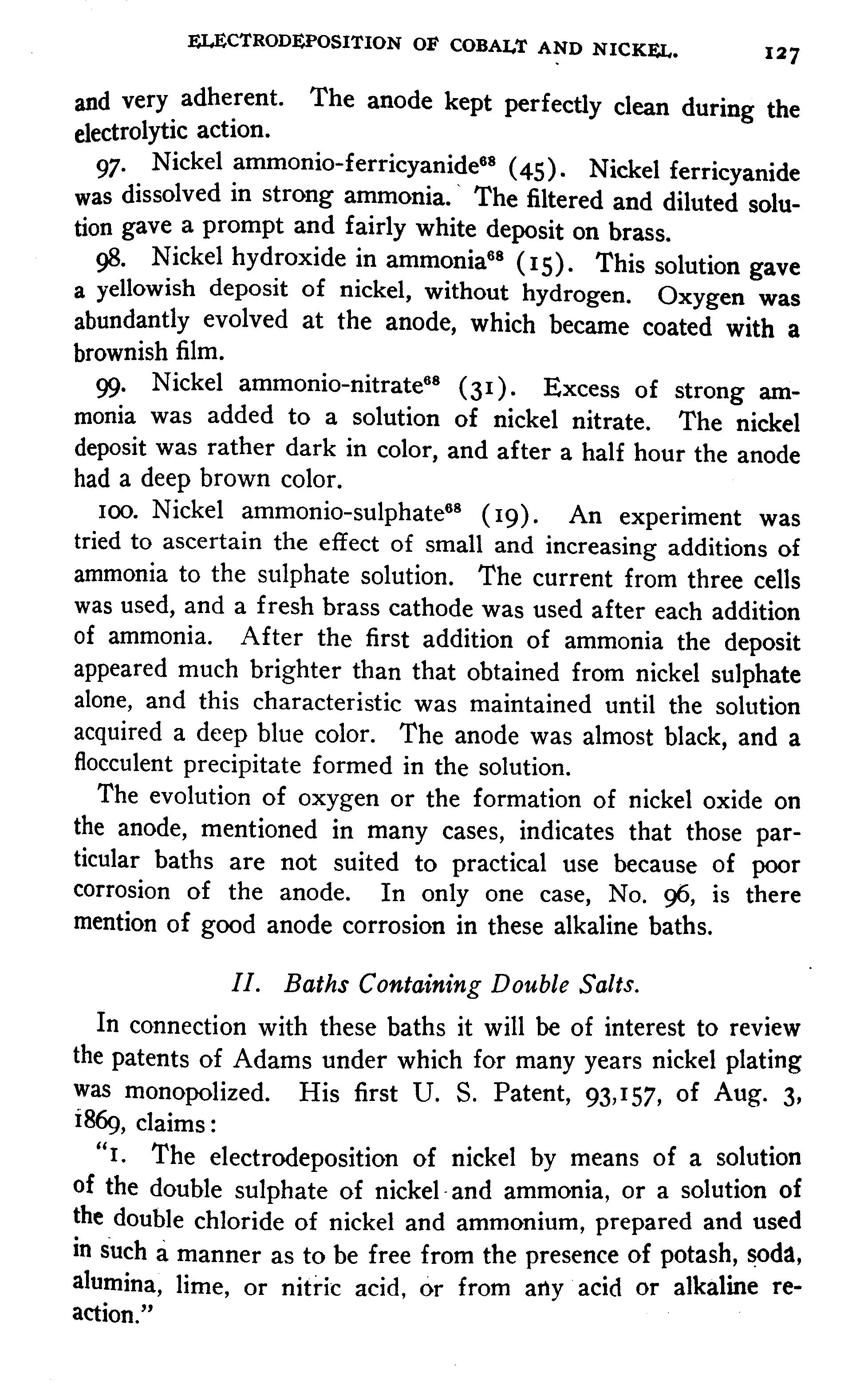 ELECTRODEPOSITION OF COBALT AND NICKEL. 127

and very adherent. The anode kept perfectly clean during the electrolytic action.

97. Nickel ammonio-ferricyanide$^{68}$ (45). Nickel ferricyanide was dissolved in strong ammonia. The filtered and diluted solution gave a prompt and fairly white deposit on brass.

98. Nickel hydroxide in ammonia$^{68}$ (15). This solution gave a yellowish deposit of nickel, without hydrogen. Oxygen was abundantly evolved at the anode, which became coated with a brownish film.

99. Nickel ammonio-nitrate$^{68}$ (31). Excess of strong ammonia was added to a solution of nickel nitrate. The nickel deposit was rather dark in color, and after a half hour the anode had a deep brown color.

100. Nickel ammonio-sulphate$^{68}$ (19). An experiment was tried to ascertain the effect of small and increasing additions of ammonia to the sulphate solution. The current from three cells was used, and a fresh brass cathode was used after each addition of ammonia. After the first addition of ammonia the deposit appeared much brighter than that obtained from nickel sulphate alone, and this characteristic was maintained until the solution acquired a deep blue color. The anode was almost black, and a flocculent precipitate formed in the solution.

The evolution of oxygen or the formation of nickel oxide on the anode, mentioned in many cases, indicates that those particular baths are not suited to practical use because of poor corrosion of the anode. In only one case, No. 96, is there mention of good anode corrosion in these alkaline baths.

II. Baths Containing Double Salts.

In connection with these baths it will be of interest to review the patents of Adams under which for many years nickel plating was monopolized. His first U. S. Patent, 93,157, of Aug. 3, 1869, claims:

"1. The electrodeposition of nickel by means of a solution of the double sulphate of nickel and ammonia, or a solution of the double chloride of nickel and ammonium, prepared and used in such a manner as to be free from the presence of potash, soda, alumina, lime, or nitric acid, or from any acid or alkaline reaction."